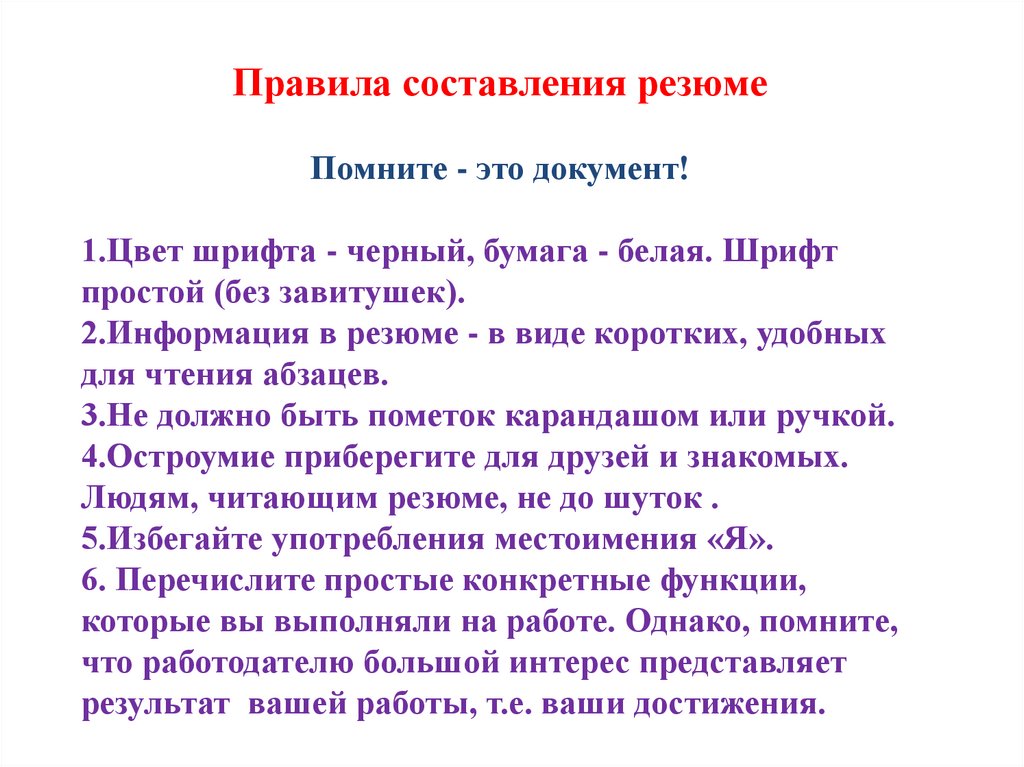 Правила составления резюме

Помните - это документ!

1.Цвет шрифта - черный, бумага - белая. Шрифт простой (без завитушек).
2.Информация в резюме - в виде коротких, удобных для чтения абзацев.
3.Не должно быть пометок карандашом или ручкой.
4.Остроумие приберегите для друзей и знакомых. Людям, читающим резюме, не до шуток .
5.Избегайте употребления местоимения «Я».
6. Перечислите простые конкретные функции, которые вы выполняли на работе. Однако, помните, что работодателю большой интерес представляет результат  вашей работы, т.е. ваши достижения.